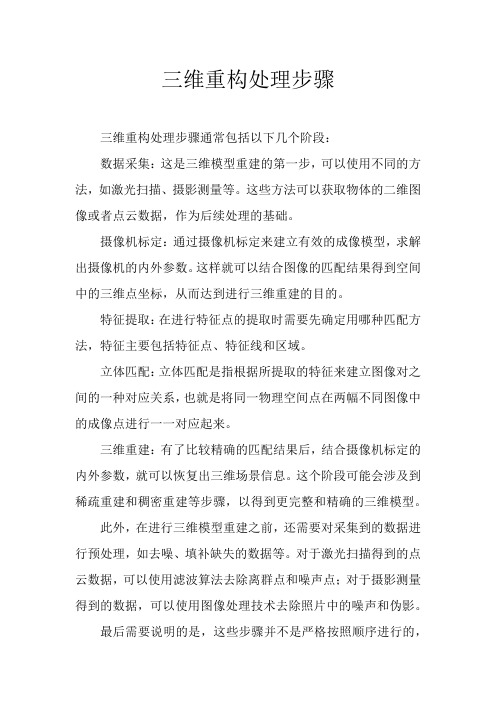 三维重构处理步骤

三维重构处理步骤通常包括以下几个阶段：

数据采集：这是三维模型重建的第一步，可以使用不同的方法，如激光扫描、摄影测量等。这些方法可以获取物体的二维图像或者点云数据，作为后续处理的基础。

摄像机标定：通过摄像机标定来建立有效的成像模型，求解出摄像机的内外参数。这样就可以结合图像的匹配结果得到空间中的三维点坐标，从而达到进行三维重建的目的。

特征提取：在进行特征点的提取时需要先确定用哪种匹配方法，特征主要包括特征点、特征线和区域。

立体匹配：立体匹配是指根据所提取的特征来建立图像对之间的一种对应关系，也就是将同一物理空间点在两幅不同图像中的成像点进行一一对应起来。

三维重建：有了比较精确的匹配结果后，结合摄像机标定的内外参数，就可以恢复出三维场景信息。这个阶段可能会涉及到稀疏重建和稠密重建等步骤，以得到更完整和精确的三维模型。

此外，在进行三维模型重建之前，还需要对采集到的数据进行预处理，如去噪、填补缺失的数据等。对于激光扫描得到的点云数据，可以使用滤波算法去除离群点和噪声点；对于摄影测量得到的数据，可以使用图像处理技术去除照片中的噪声和伪影。

最后需要说明的是，这些步骤并不是严格按照顺序进行的，